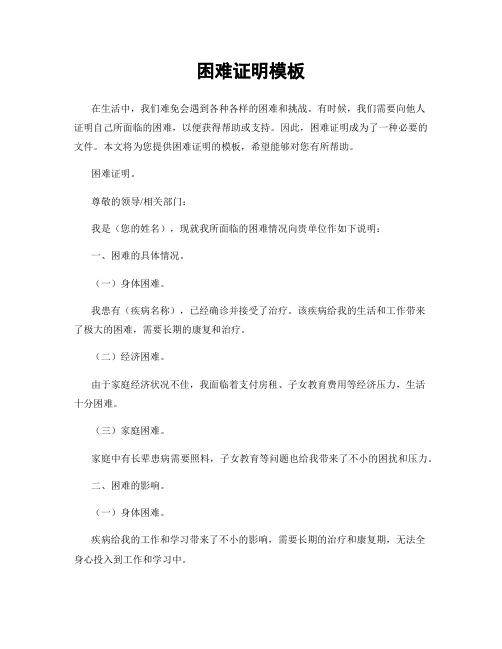 困难证明模板

在生活中，我们难免会遇到各种各样的困难和挑战。有时候，我们需要向他人证明自己所面临的困难，以便获得帮助或支持。因此，困难证明成为了一种必要的文件。本文将为您提供困难证明的模板，希望能够对您有所帮助。

困难证明。

尊敬的领导/相关部门:

我是（您的姓名），现就我所面临的困难情况向贵单位作如下说明:

一、困难的具体情况。

（一）身体困难。

我患有（疾病名称），已经确诊并接受了治疗。该疾病给我的生活和工作带来了极大的困难，需要长期的康复和治疗。

（二）经济困难。

由于家庭经济状况不佳，我面临着支付房租、子女教育费用等经济压力，生活十分困难。

（三）家庭困难。

家庭中有长辈患病需要照料，子女教育等问题也给我带来了不小的困扰和压力。

二、困难的影响。

（一）身体困难。

疾病给我的工作和学习带来了不小的影响，需要长期的治疗和康复期，无法全身心投入到工作和学习中。